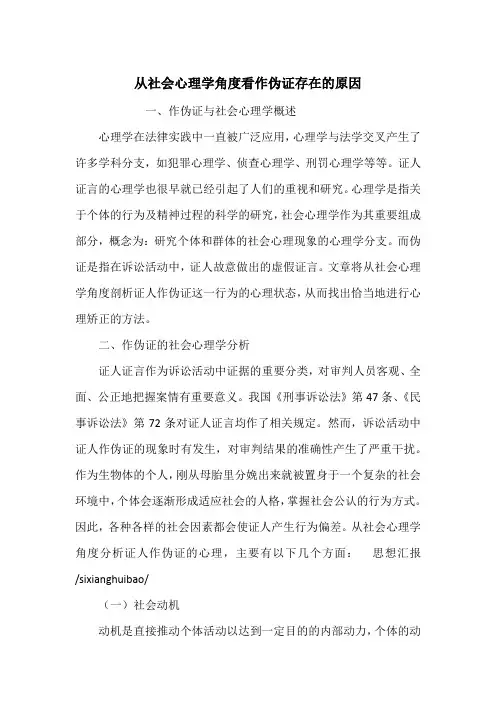 从社会心理学角度看作伪证存在的原因

一、作伪证与社会心理学概述

心理学在法律实践中一直被广泛应用，心理学与法学交叉产生了许多学科分支，如犯罪心理学、侦查心理学、刑罚心理学等等。证人证言的心理学也很早就已经引起了人们的重视和研究。心理学是指关于个体的行为及精神过程的科学的研究，社会心理学作为其重要组成部分，概念为：研究个体和群体的社会心理现象的心理学分支。而伪证是指在诉讼活动中，证人故意做出的虚假证言。文章将从社会心理学角度剖析证人作伪证这一行为的心理状态，从而找出恰当地进行心理矫正的方法。

二、作伪证的社会心理学分析

证人证言作为诉讼活动中证据的重要分类，对审判人员客观、全面、公正地把握案情有重要意义。我国《刑事诉讼法》第 47 条、《民事诉讼法》第 72 条对证人证言均作了相关规定。然而，诉讼活动中证人作伪证的现象时有发生，对审判结果的准确性产生了严重干扰。作为生物体的个人，刚从母胎里分娩出来就被置身于一个复杂的社会环境中，个体会逐渐形成适应社会的人格，掌握社会公认的行为方式。因此，各种各样的社会因素都会使证人产生行为偏差。从社会心理学角度分析证人作伪证的心理，主要有以下几个方面：　思想汇报 /sixianghuibao/

（一）社会动机

动机是直接推动个体活动以达到一定目的的内部动力，个体的动